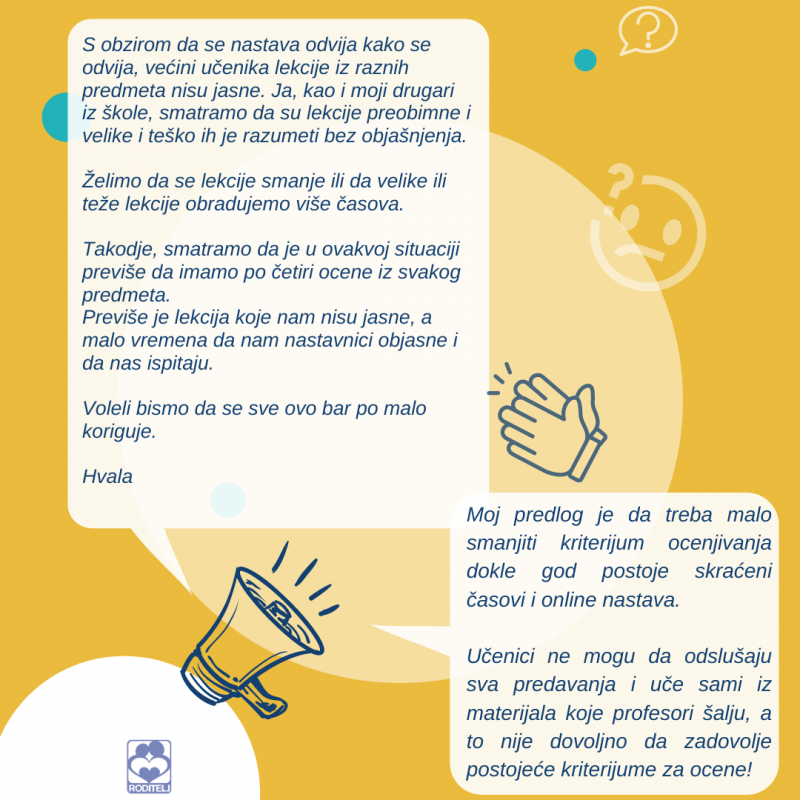 S obzirom da se nastava odvija kako se odvija, većini učenika lekcije iz raznih predmeta nisu jasne. Ja, kao i moji drugari iz škole, smatramo da su lekcije preobimne i velike i teško ih je razumeti bez objašnjenja.

Želimo da se lekcije smanje ili da velike ili teže lekcije obradujemo više časova.

Takodje, smatramo da je u ovakvoj situaciji previše da imamo po četiri ocene iz svakog predmeta.
Previše je lekcija koje nam nisu jasne, a malo vremena da nam nastavnici objasne i da nas ispitaju.

Voleli bismo da se sve ovo bar po malo koriguje.

Hvala

Moj predlog je da treba malo smanjiti kriterijum ocenjivanja dokle god postoje skraćeni časovi i online nastava.

Učenici ne mogu da odslušaju sva predavanja i uče sami iz materijala koje profesori šalju, a to nije dovoljno da zadovolje postojeće kriterijume za ocene!

RODITELJ